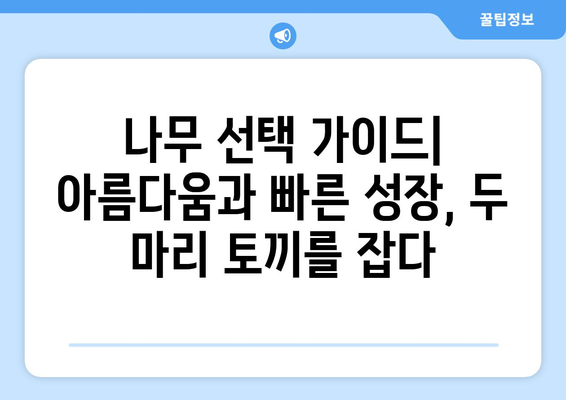 꿀팁정보

나무 선택 가이드| 아름다움과 빠른 성장, 두 마리 토끼를 잡다